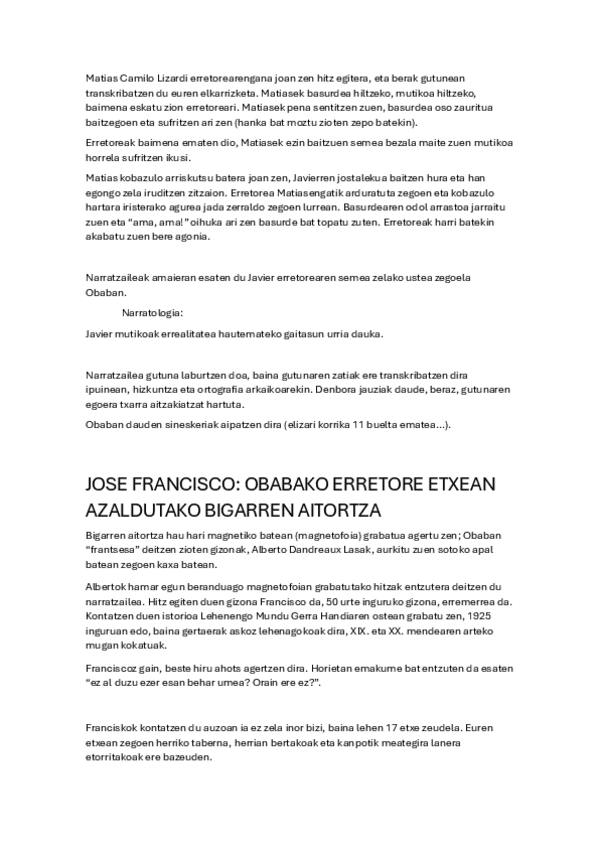 Matias Camilo Lizardi erretorearengana joan zen hitz egitera, eta berak gutunean transkribatzen du euren elkarrizketa. Matiasek basurdea hiltzeko, mutikoa hiltzeko, baimena eskatu zion erretoreari. Matiasek pena sentitzen zuen, basurdea oso zauritua baitzegoen eta sufritzen ari zen (hanka bat moztu zioten zepo batekin).

Erretoreak baimena ematen dio, Matiasek ezin baitzuen semea bezala maite zuen mutikoa horrela sufritzen ikusi.

Matias kobazulo arriskutsu batera joan zen, Javierren jostalekua baitzen hura eta han egongo zela iruditzen zitzaion. Erretorea Matiasengatik arduratuta zegoen eta kobazulo hartara iristerako agurea jada zerraldo zegoen lurrean. Basurdearen odol arrastoa jarraitu zuen eta "ama, ama!" oihuka ari zen basurde bat topatu zuten. Erretoreak harri batekin akabatu zuen bere agonia.

Narratzaileak amaieran esaten du Javier erretorearen semea zelako ustea zegoela Obaban.

Narratologia:

Javier mutikoak errealitatea hautemateko gaitasun urria dauka.

Narratzailea gutuna laburtzen doa, baina gutunaren zatiak ere transkribatzen dira ipuinean, hizkuntza eta ortografia arkaikoarekin. Denbora jauziak daude, beraz, gutunaren egoera txarra aitzakiatzat hartuta.

Obaban dauden sineskeriak aipatzen dira (elizari korrika 11 buelta ematea...).

JOSE FRANCISCO: OBABAKO ERRETORE ETXEAN AZALDUTAKO BIGARREN AITORTZA

Bigarren aitortza hau hari magnetiko batean (magnetofoia) grabatua agertu zen; Obaban "frantsesa" deitzen zioten gizonak, Alberto Dandreaux Lasak, aurkitu zuen sotoko apal batean zegoen kaxa batean.

Albertok hamar egun beranduago magnetofoian grabatutako hitzak entzutera deitzen du narratzailea. Hitz egiten duen gizona Francisco da, 50 urte inguruko gizona, erremerrea da. Kontatzen duen istorioa Lehenengo Mundu Gerra Handiaren ostean grabatu zen, 1925 inguruan edo, baina gertaerak askoz lehenagokoak dira, XIX. eta XX. mendearen arteko mugan kokatuak.

Franciscoz gain, beste hiru ahots agertzen dira. Horietan emakume bat entzuten da esaten "ez al duzu ezer esan behar umea? Orain ere ez?".

Franciskok kontatzen du auzoan ia ez zela inor bizi, baina lehen 17 etxe zeudela. Euren etxean zegoen herriko taberna, herrian bertakoak eta kanpotik meategira lanera etorritakoak ere bazeuden.